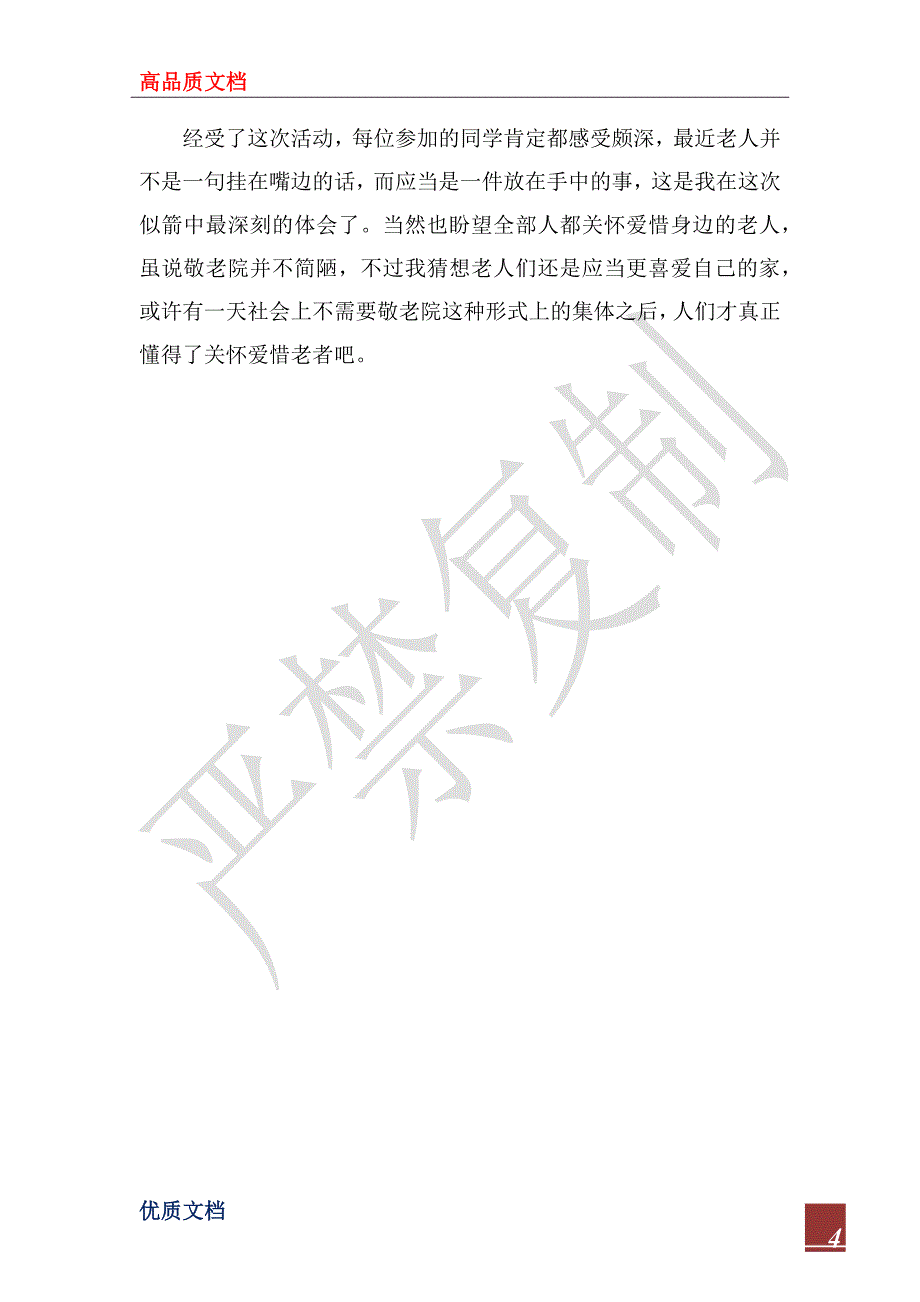 高品质文档

经受了这次活动，每位参加的同学肯定都感受颇深，最近老人并不是一句挂在嘴边的话，而应当是一件放在手中的事，这是我在这次似箭中最深刻的体会了。当然也盼望全部人都关怀爱惜身边的老人，虽说敬老院并不简陋，不过我猜想老人们还是应当更喜爱自己的家，或许有一天社会上不需要敬老院这种形式上的集体之后，人们才真正懂得了关怀爱惜老者吧。

严禁复制

优质文档

4